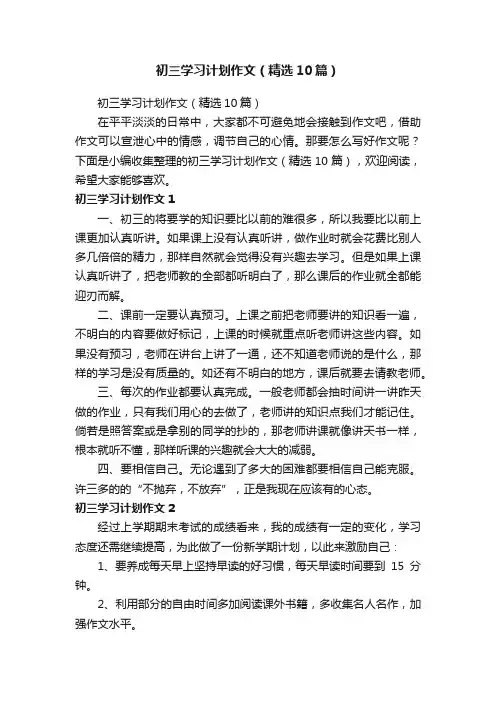 初三学习计划作文（精选10篇）

初三学习计划作文（精选10篇）

在平平淡淡的日常中，大家都不可避免地会接触到作文吧，借助作文可以宣泄心中的情感，调节自己的心情。那要怎么写好作文呢？下面是小编收集整理的初三学习计划作文（精选10篇），欢迎阅读，希望大家能够喜欢。

初三学习计划作文1

一、初三的将要学的知识要比以前的难很多，所以我要比以前上课更加认真听讲。如果课上没有认真听讲，做作业时就会花费比别人多几倍倍的精力，那样自然就会觉得没有兴趣去学习。但是如果上课认真听讲了，把老师教的全部都听明白了，那么课后的作业就全都能迎刃而解。

二、课前一定要认真预习。上课之前把老师要讲的知识看一遍，不明白的内容要做好标记，上课的时候就重点听老师讲这些内容。如果没有预习，老师在讲台上讲了一通，还不知道老师说的是什么，那样的学习是没有质量的。如还有不明白的地方，课后就要去请教老师。

三、每次的作业都要认真完成。一般老师都会抽时间讲一讲昨天做的作业，只有我们用心的去做了，老师讲的知识点我们才能记住。倘若是照答案或是拿别的同学的抄的，那老师讲课就像讲天书一样，根本就听不懂，那样听课的兴趣就会大大的减弱。

四、要相信自己。无论遇到了多大的困难都要相信自己能克服。许三多的的“不抛弃，不放弃”，正是我现在应该有的心态。

初三学习计划作文2

经过上学期期末考试的成绩看来，我的成绩有一定的变化，学习态度还需继续提高，为此做了一份新学期计划，以此来激励自己：

1、要养成每天早上坚持早读的好习惯，每天早读时间要到 15 分钟。

2、利用部分的自由时间多加阅读课外书籍，多收集名人名作，加强作文水平。